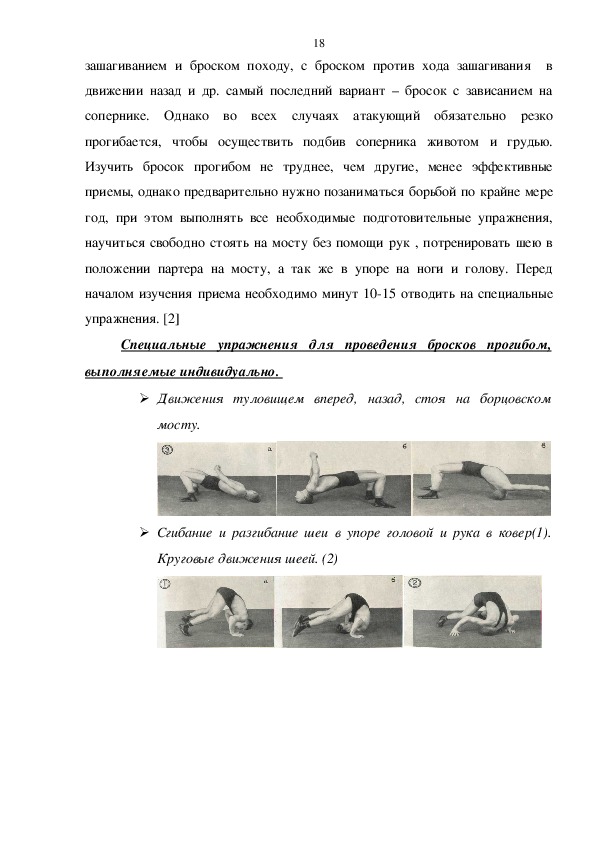 18

зашагиванием и броском походу, с броском против хода зашагивания в движении назад и др. самый последний вариант – бросок с зависанием на сопернике. Однако во всех случаях атакующий обязательно резко прогибается, чтобы осуществить подбив соперника животом и грудью. Изучить бросок прогибом не труднее, чем другие, менее эффективные приемы, однако предварительно нужно позаниматься борьбой по крайне мере год, при этом выполнять все необходимые подготовительные упражнения, научиться свободно стоять на мосту без помощи рук , потренировать шею в положении партера на мосту, а так же в упоре на ноги и голову. Перед началом изучения приема необходимо минут 10-15 отводить на специальные упражнения. [2]

Специальные упражнения для проведения бросков прогибом, выполняемые индивидуально.

➢ Движения туловищем вперед, назад, стоя на борцовском мосту.

3 а б в

➢ Сгибание и разгибание шеи в упоре головой и рука в ковер(1). Круговые движения шеей. (2)

1 а б 2